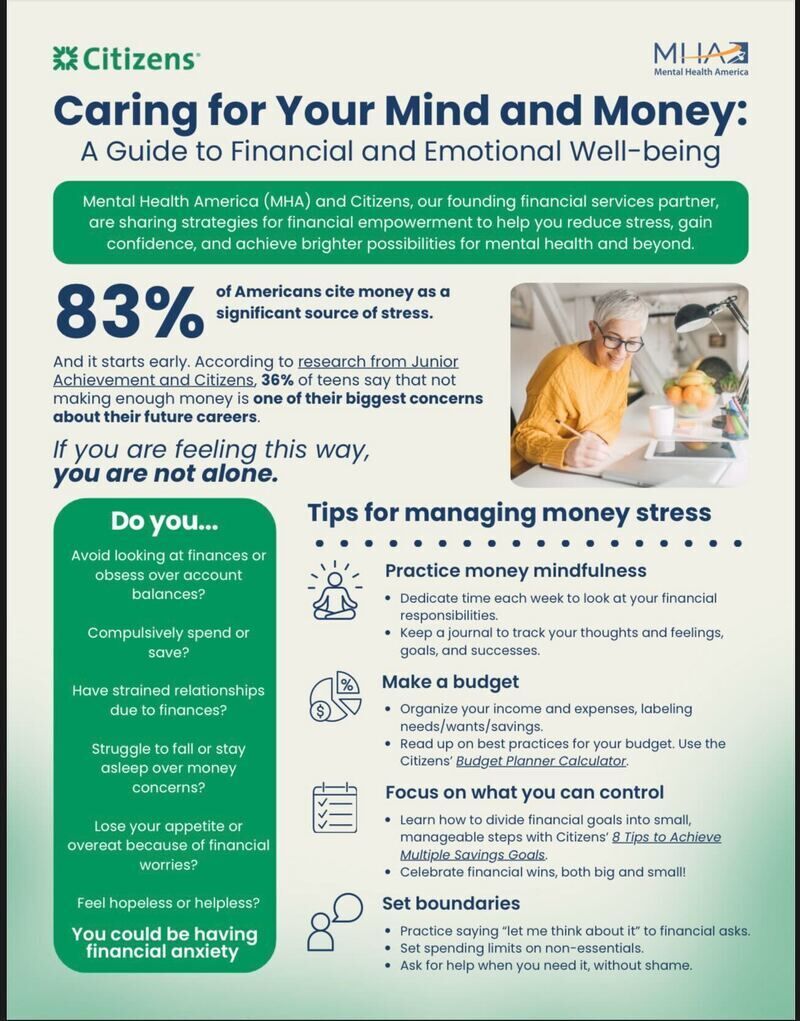 Citizens

MHA
Mental Health America

Caring for Your Mind and Money:
A Guide to Financial and Emotional Well-being

Mental Health America (MHA) and Citizens, our founding financial services partner, are sharing strategies for financial empowerment to help you reduce stress, gain confidence, and achieve brighter possibilities for mental health and beyond.

83% of Americans cite money as a significant source of stress.

And it starts early. According to research from Junior Achievement and Citizens, 36% of teens say that not making enough money is one of their biggest concerns about their future careers.

If you are feeling this way, you are not alone.

Do you...

Avoid looking at finances or obsess over account balances?

Compulsively spend or save?

Have strained relationships due to finances?

Struggle to fall or stay asleep over money concerns?

Lose your appetite or overeat because of financial worries?

Feel hopeless or helpless?

You could be having financial anxiety

Tips for managing money stress

Practice money mindfulness
• Dedicate time each week to look at your financial responsibilities.
• Keep a journal to track your thoughts and feelings, goals, and successes.

Make a budget
• Organize your income and expenses, labeling needs/wants/savings.
• Read up on best practices for your budget. Use the Citizens' Budget Planner Calculator.

Focus on what you can control
• Learn how to divide financial goals into small, manageable steps with Citizens' 8 Tips to Achieve Multiple Savings Goals.
• Celebrate financial wins, both big and small!

Set boundaries
• Practice saying "let me think about it" to financial asks.
• Set spending limits on non-essentials.
• Ask for help when you need it, without shame.